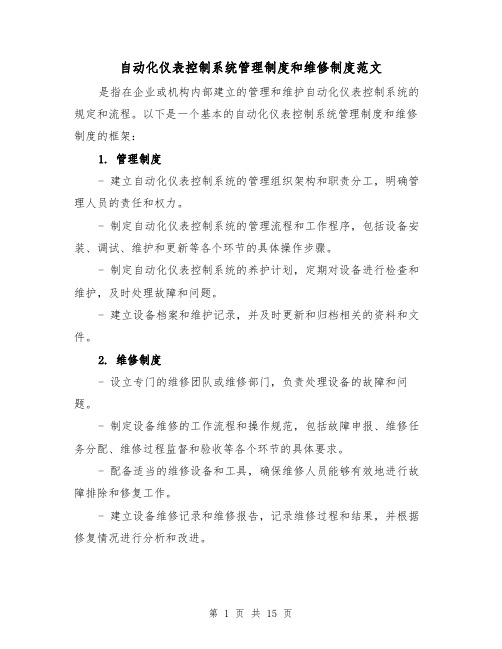 自动化仪表控制系统管理制度和维修制度范文

是指在企业或机构内部建立的管理和维护自动化仪表控制系统的规定和流程。以下是一个基本的自动化仪表控制系统管理制度和维修制度的框架：

1. 管理制度

- 建立自动化仪表控制系统的管理组织架构和职责分工，明确管理人员的责任和权力。

- 制定自动化仪表控制系统的管理流程和工作程序，包括设备安装、调试、维护和更新等各个环节的具体操作步骤。

- 制定自动化仪表控制系统的养护计划，定期对设备进行检查和维护，及时处理故障和问题。

- 建立设备档案和维护记录，并及时更新和归档相关的资料和文件。

2. 维修制度

- 设立专门的维修团队或维修部门，负责处理设备的故障和问题。

- 制定设备维修的工作流程和操作规范，包括故障申报、维修任务分配、维修过程监督和验收等各个环节的具体要求。

- 配备适当的维修设备和工具，确保维修人员能够有效地进行故障排除和修复工作。

- 建立设备维修记录和维修报告，记录维修过程和结果，并根据修复情况进行分析和改进。

第 1 页 共 15 页